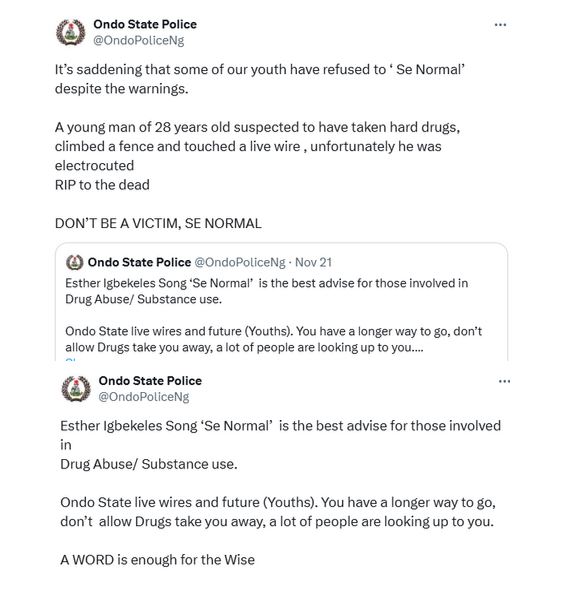 Ondo State Police
@OndoPoliceNg

...

It's saddening that some of our youth have refused to ' Se Normal' despite the warnings.

A young man of 28 years old suspected to have taken hard drugs, climbed a fence and touched a live wire , unfortunately he was electrocuted
RIP to the dead

DON'T BE A VICTIM, SE NORMAL

Ondo State Police @OndoPoliceNg · Nov 21
Esther Igbekeles Song 'Se Normal' is the best advise for those involved in Drug Abuse/ Substance use.

Ondo State live wires and future (Youths). You have a longer way to go, don't allow Drugs take you away, a lot of people are looking up to you....

Ondo State Police
@OndoPoliceNg

...

Esther Igbekeles Song 'Se Normal' is the best advise for those involved in
Drug Abuse/ Substance use.

Ondo State live wires and future (Youths). You have a longer way to go, don't allow Drugs take you away, a lot of people are looking up to you.

A WORD is enough for the Wise